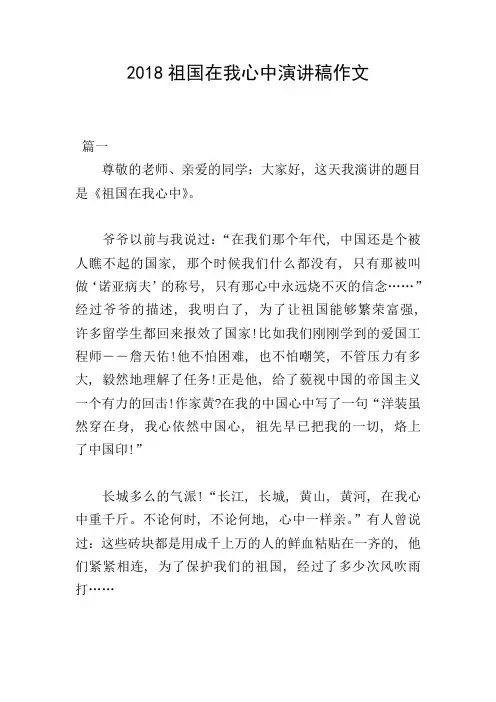 2018 祖国在我心中演讲稿作文

篇一

尊敬的老师、亲爱的同学：大家好，这天我演讲的题目是《祖国在我心中》。

爷爷以前与我说过：“在我们那个年代，中国还是个被人瞧不起的国家，那个时候我们什么都没有，只有那被叫做‘诺亚病夫’的称号，只有那心中永远烧不灭的信念……”经过爷爷的描述，我明白了，为了让祖国能够繁荣富强，许多留学生都回来报效了国家!比如我们刚刚学到的爱国工程师——詹天佑!他不怕困难，也不怕嘲笑，不管压力有多大，毅然地理解了任务!正是他，给了藐视中国的帝国主义一个有力的回击!作家黄?在我的中国心中写了一句“洋装虽然穿在身，我心依然中国心，祖先早已把我的一切，烙上了中国印!”

长城多么的气派!“长江，长城，黄山，黄河，在我心中重千斤。不论何时，不论何地，心中一样亲。”有人曾说过：这些砖块都是用成千上万的人的鲜血粘贴在一齐的，他们紧紧相连，为了保护我们的祖国，经过了多少次风吹雨打……